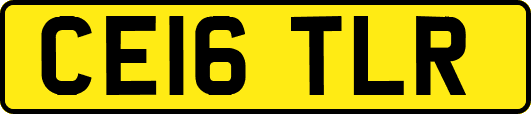 CE16 TLR